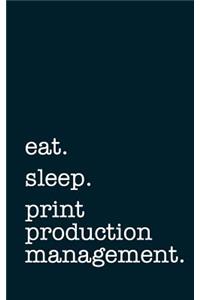 eat.

sleep.

print production management.